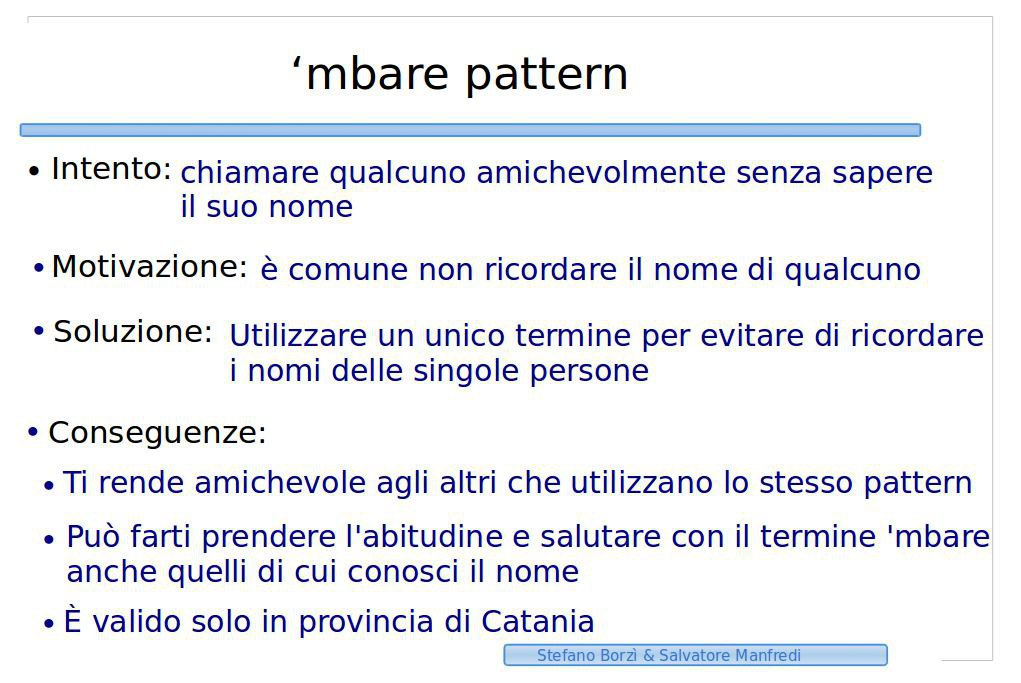 ‘mbare pattern

• Intento: chiamare qualcuno amichevolmente senza sapere il suo nome

• Motivazione: è comune non ricordare il nome di qualcuno

• Soluzione: Utilizzare un unico termine per evitare di ricordare i nomi delle singole persone

• Conseguenze:

• Ti rende amichevole agli altri che utilizzano lo stesso pattern

• Può farti prendere l'abitudine e salutare con il termine 'mbare anche quelli di cui conosci il nome

• È valido solo in provincia di Catania

Stefano Borzì & Salvatore Manfredi